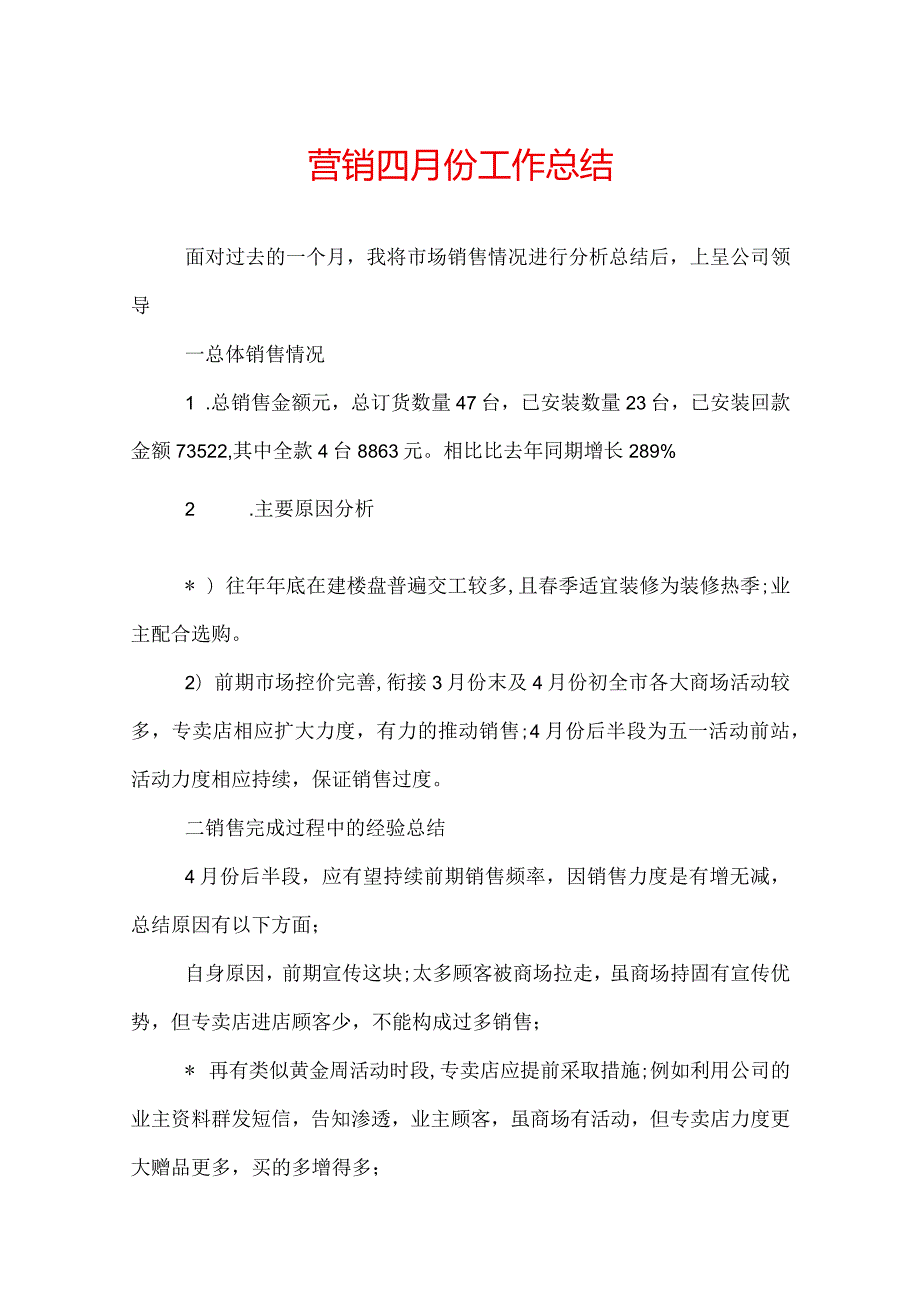 营销四月份工作总结

面对过去的一个月，我将市场销售情况进行分析总结后，上呈公司领导

一总体销售情况

1 .总销售金额元，总订货数量47台，已安装数量23台，已安装回款金额73522,其中全款4台8863元。相比比去年同期增长289%

2 .主要原因分析

＊）往年年底在建楼盘普遍交工较多,且春季适宜装修为装修热季;业主配合选购。

2）前期市场控价完善,衔接3月份末及4月份初全市各大商场活动较多，专卖店相应扩大力度，有力的推动销售;4月份后半段为五一活动前站，活动力度相应持续，保证销售过度。

二销售完成过程中的经验总结

4月份后半段，应有望持续前期销售频率，因销售力度是有增无减，总结原因有以下方面；

自身原因，前期宣传这块;太多顾客被商场拉走，虽商场持固有宣传优势，但专卖店进店顾客少，不能构成过多销售；

＊ 再有类似黄金周活动时段,专卖店应提前采取措施;例如利用公司的业主资料群发短信，告知渗透，业主顾客，虽商场有活动，但专卖店力度更大赠品更多，买的多增得多；